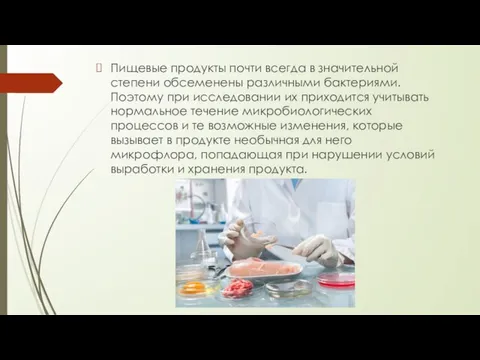 Пищевые продукты почти всегда в значительной степени обсеменены различными бактериями. Поэтому при исследовании их приходится учитывать нормальное течение микробиологических процессов и те возможные изменения, которые вызывает в продукте необычная для него микрофлора, попадающая при нарушении условий выработки и хранения продукта.